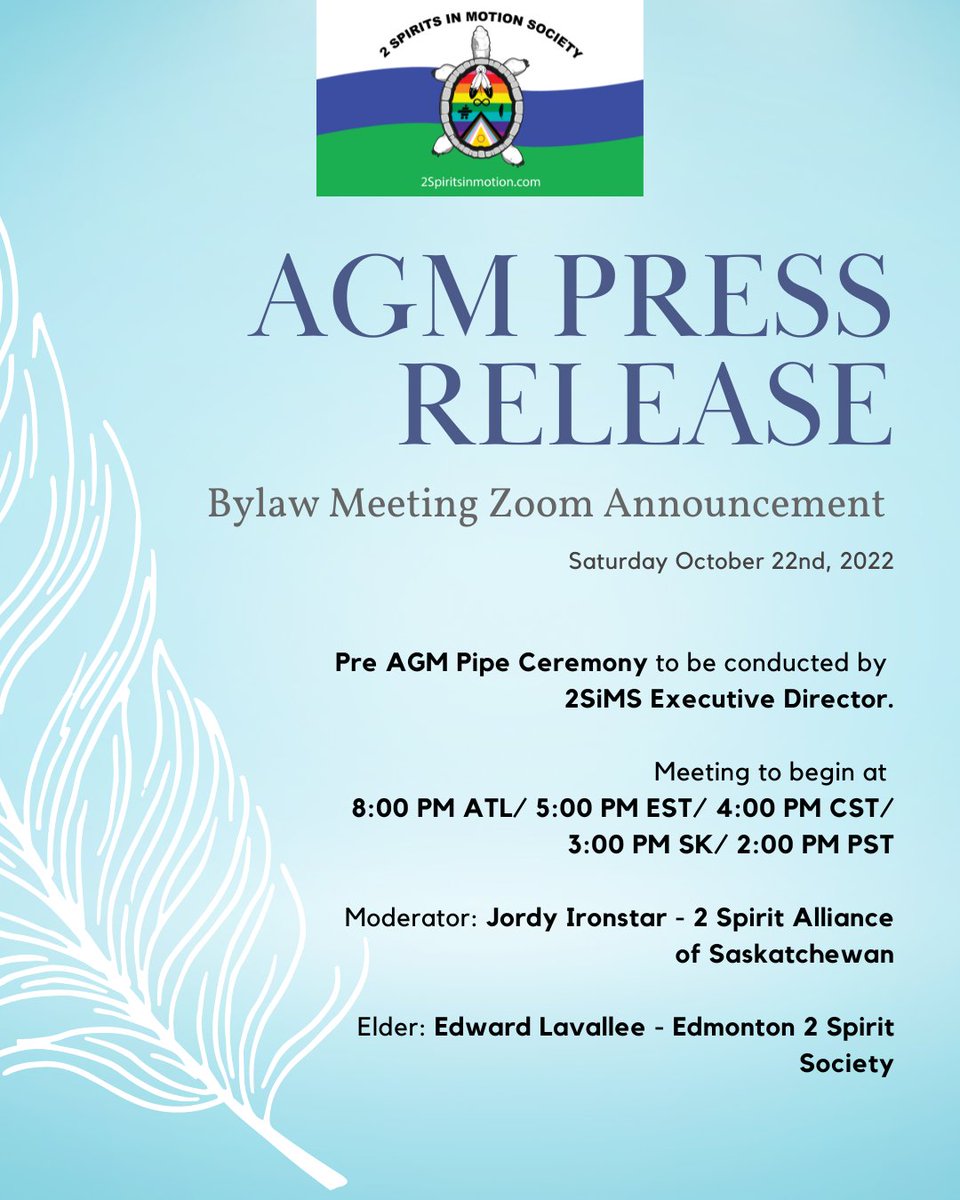 2 SPIRITS IN MOTION SOCIETY

2Spiritsinmotion.com

AGM PRESS RELEASE

Bylaw Meeting Zoom Announcement

Saturday October 22nd, 2022

Pre AGM Pipe Ceremony to be conducted by 2SiMS Executive Director.

Meeting to begin at 8:00 PM ATL/ 5:00 PM EST/ 4:00 PM CST/ 3:00 PM SK/ 2:00 PM PST

Moderator: Jordy Ironstar - 2 Spirit Alliance of Saskatchewan

Elder: Edward Lavallee - Edmonton 2 Spirit Society